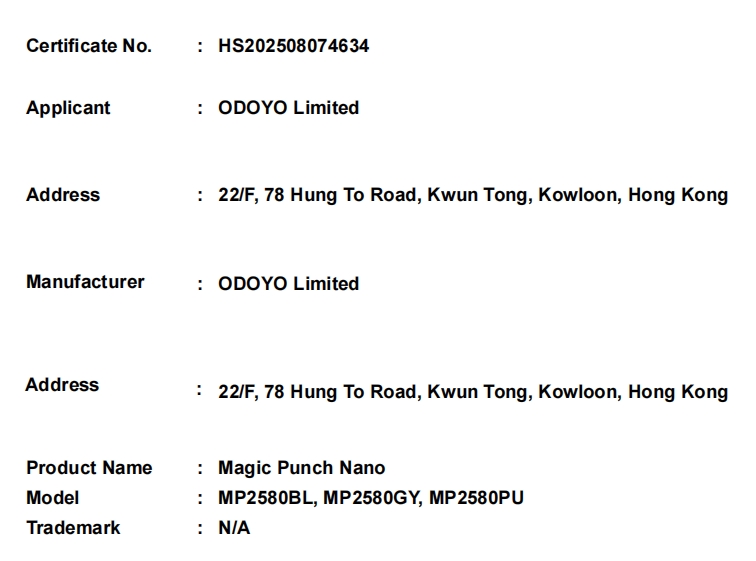 Certificate No. : HS202508074634

Applicant : ODOYO Limited

Address : 22/F, 78 Hung To Road, Kwun Tong, Kowloon, Hong Kong

Manufacturer : ODOYO Limited

Address : 22/F, 78 Hung To Road, Kwun Tong, Kowloon, Hong Kong

Product Name : Magic Punch Nano
Model : MP2580BL, MP2580GY, MP2580PU
Trademark : N/A